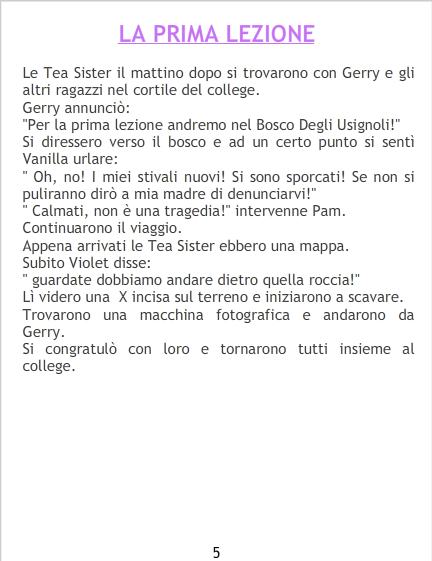 LA PRIMA LEZIONE

Le Tea Sister il mattino dopo si trovarono con Gerry e gli altri ragazzi nel cortile del college.

Gerry annunciò:

"Per la prima lezione andremo nel Bosco Degli Usignoli!"

Si diressero verso il bosco e ad un certo punto si sentì Vanilla urlare:

" Oh, no! I miei stivali nuovi! Si sono sporcati! Se non si puliranno dirò a mia madre di denunciarvi!"

" Calmati, non è una tragedia!" intervenne Pam.

Continuarono il viaggio.

Appena arrivati le Tea Sister ebbero una mappa.

Subito Violet disse:

" guardate dobbiamo andare dietro quella roccia!"

Lì videro una X incisa sul terreno e iniziarono a scavare.

Trovarono una macchina fotografica e andarono da Gerry.

Si congratulò con loro e tornarono tutti insieme al college.

5